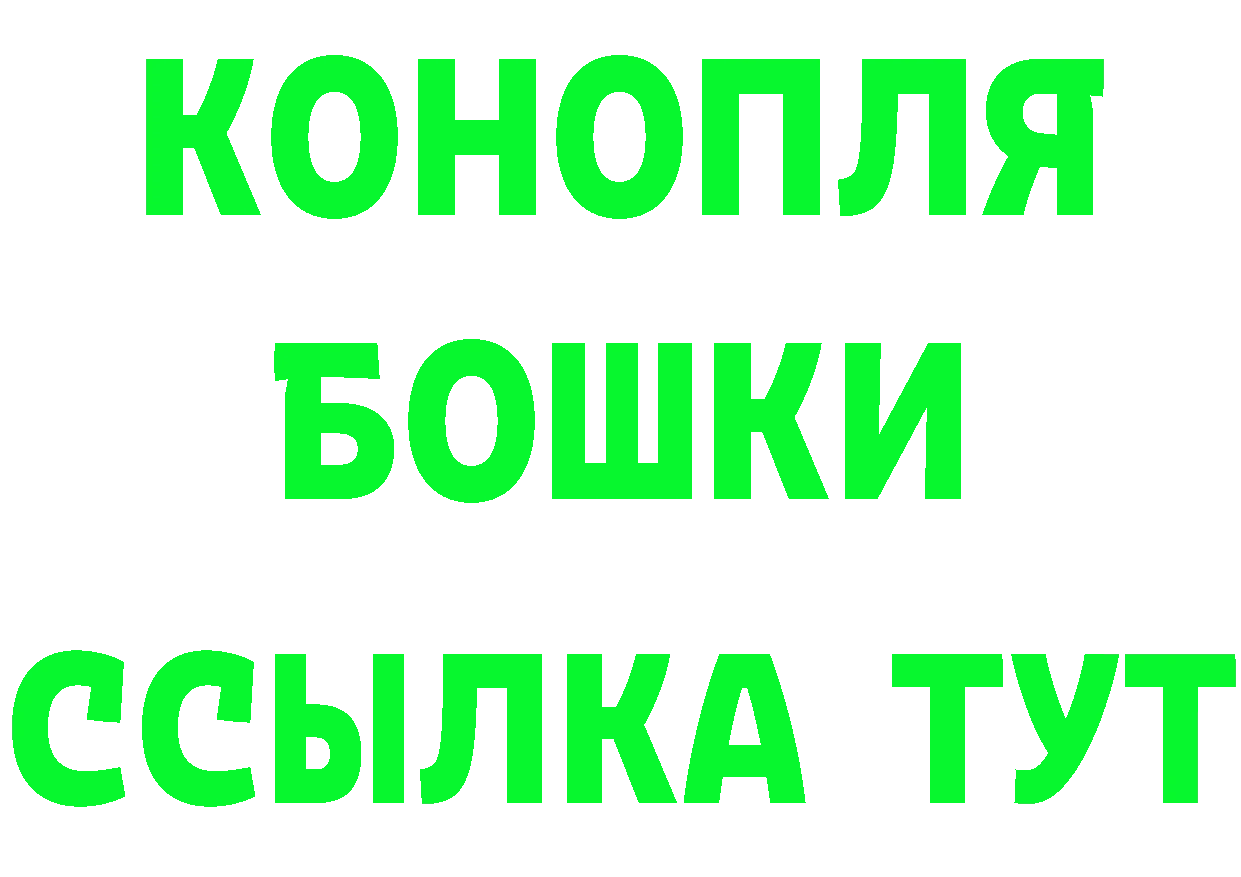 КОНОПЛЯ
БОШКИ
ССЫЛКА ТУТ